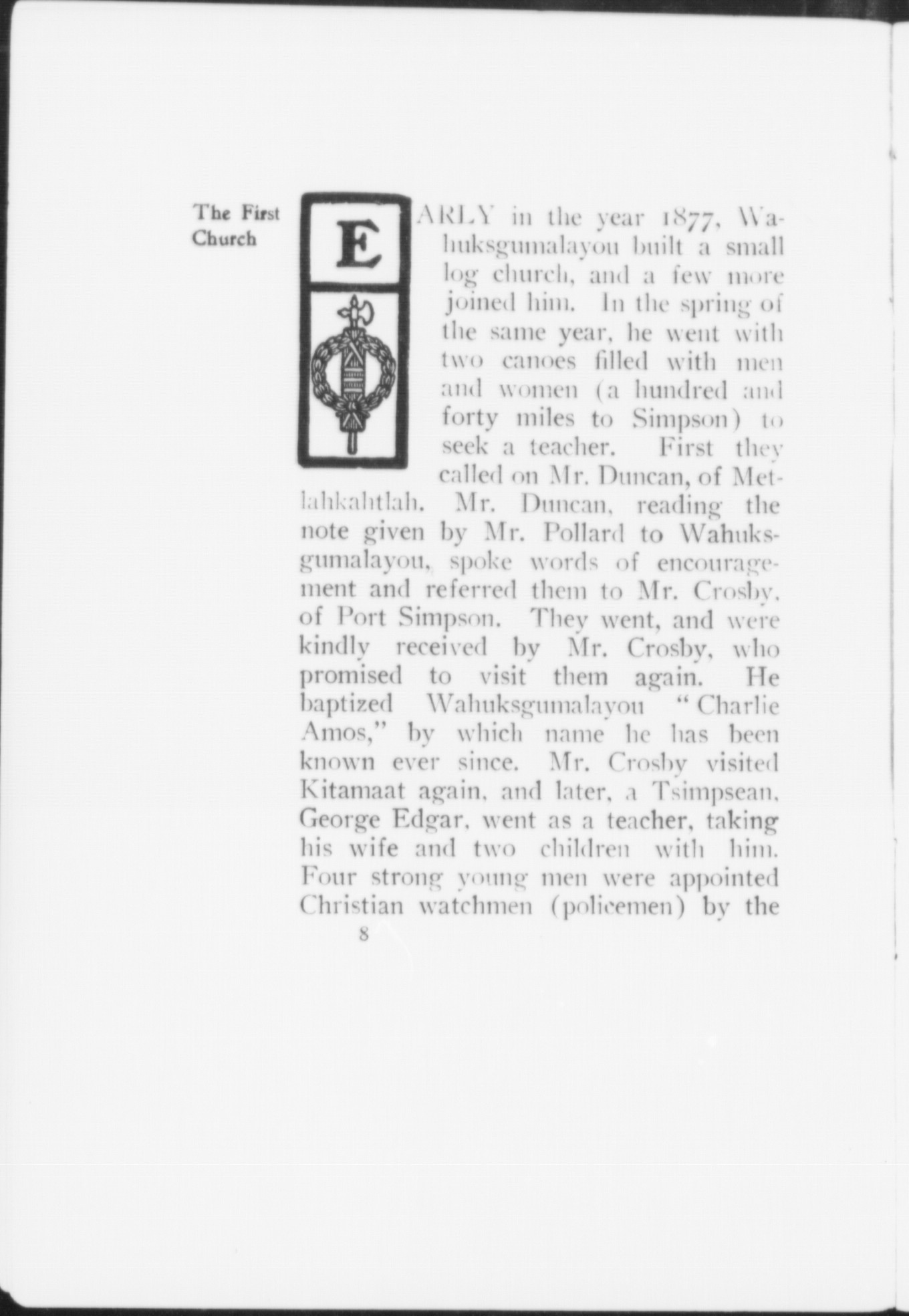 The First Church

EARLY in the year 1877, Wahuksgumalayou built a small log church, and a few more joined him. In the spring of the same year, he went with two canoes filled with men and women (a hundred and forty miles to Simpson) to seek a teacher. First they called on Mr. Duncan, of Metlahkahtlah. Mr. Duncan, reading the note given by Mr. Pollard to Wahuksgumalayou, spoke words of encouragement and referred them to Mr. Crosby, of Port Simpson. They went, and were kindly received by Mr. Crosby, who promised to visit them again. He baptized Wahuksgumalayou "Charlie Amos," by which name he has been known ever since. Mr. Crosby visited Kitamaat again, and later, a Tsimpsean, George Edgar, went as a teacher, taking his wife and two children with him. Four strong young men were appointed Christian watchmen (policemen) by the

8